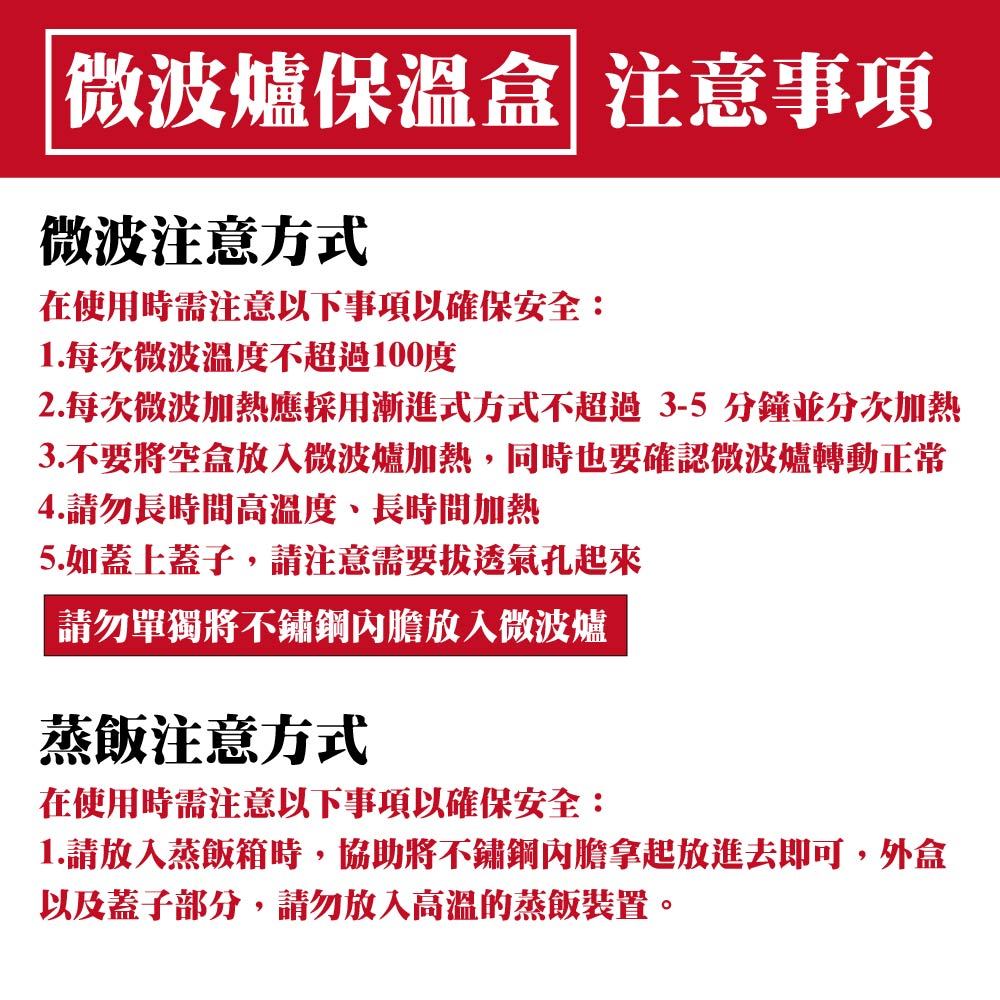 微波爐保溫盒 注意事項

微波注意方式

在使用時需注意以下事項以確保安全：

1.每次微波溫度不超過100度

2.每次微波加熱應採用漸進式方式不超過 3-5 分鐘並分次加熱

3.不要將空盒放入微波爐加熱，同時也要確認微波爐轉動正常

4.請勿長時間高溫度、長時間加熱

5.如蓋上蓋子，請注意需要拔透氣孔起來

請勿單獨將不鏽鋼內膽放入微波爐

蒸飯注意方式

在使用時需注意以下事項以確保安全：

1.請放入蒸飯箱時，協助將不鏽鋼內膽拿起放進去即可，外盒以及蓋子部分，請勿放入高溫的蒸飯裝置。